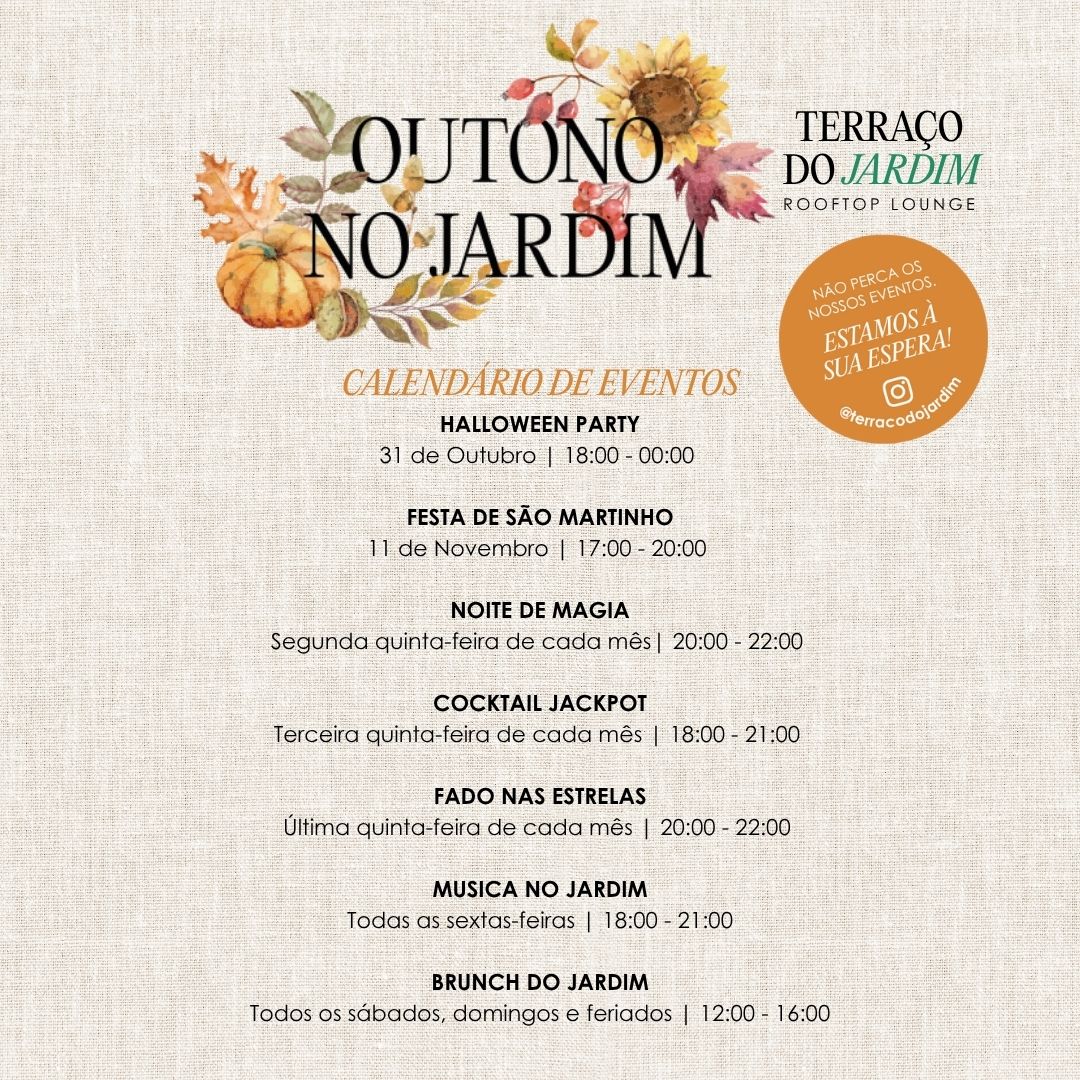 OUTONO NO JARDIM

TERRAÇO DO JARDIM
ROOFTOP LOUNGE

NÃO PERCA OS NOSSOS EVENTOS.
ESTAMOS À SUA ESPERA!
@terracodojardim

CALENDÁRIO DE EVENTOS

HALLOWEEN PARTY
31 de Outubro | 18:00 - 00:00

FESTA DE SÃO MARTINHO
11 de Novembro | 17:00 - 20:00

NOITE DE MAGIA
Segunda quinta-feira de cada mês| 20:00 - 22:00

COCKTAIL JACKPOT
Terceira quinta-feira de cada mês | 18:00 - 21:00

FADO NAS ESTRELAS
Última quinta-feira de cada mês | 20:00 - 22:00

MUSICA NO JARDIM
Todas as sextas-feiras | 18:00 - 21:00

BRUNCH DO JARDIM
Todos os sábados, domingos e feriados | 12:00 - 16:00